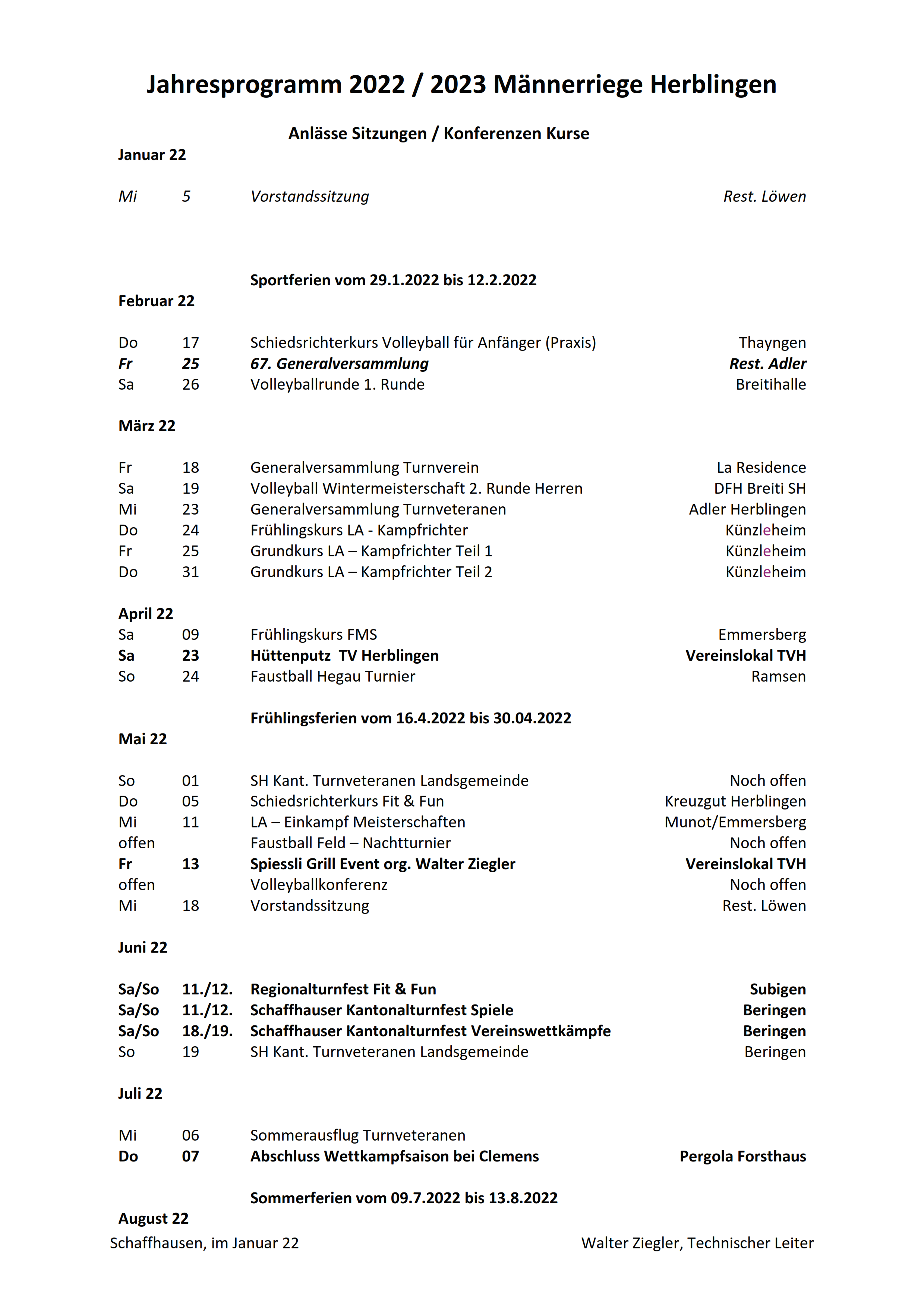 Jahresprogramm 2022 / 2023 Männerriege Herblingen

Anlässe Sitzungen / Konferenzen Kurse

Januar 22

Mi 5 Vorstandssitzung Rest. Löwen

Sportferien vom 29.1.2022 bis 12.2.2022

Februar 22

Do 17 Schiedsrichterkurs Volleyball für Anfänger (Praxis) Thayngen
Fr 25 67. Generalversammlung Rest. Adler
Sa 26 Volleyballrunde 1. Runde Breitihalle

März 22

Fr 18 Generalversammlung Turnverein La Residence
Sa 19 Volleyball Wintermeisterschaft 2. Runde Herren DFH Breiti SH
Mi 23 Generalversammlung Turnveteranen Adler Herblingen
Do 24 Frühlingskurs LA - Kampfrichter Künzleheim
Fr 25 Grundkurs LA – Kampfrichter Teil 1 Künzleheim
Do 31 Grundkurs LA – Kampfrichter Teil 2 Künzleheim

April 22
Sa 09 Frühlingskurs FMS Emmersberg
Sa 23 Hüttenputz TV Herblingen Vereinslokal TVH
So 24 Faustball Hegau Turnier Ramsen

Frühlingsferien vom 16.4.2022 bis 30.04.2022

Mai 22

So 01 SH Kant. Turnveteranen Landsgemeinde Noch offen
Do 05 Schiedsrichterkurs Fit & Fun Kreuzgut Herblingen
Mi 11 LA – Einkampf Meisterschaften Munot/Emmersberg
offen Faustball Feld – Nachtturnier Noch offen
Fr 13 Spiessli Grill Event org. Walter Ziegler Vereinslokal TVH
offen Volleyballkonferenz Noch offen
Mi 18 Vorstandssitzung Rest. Löwen

Juni 22

Sa/So 11./12. Regionalturnfest Fit & Fun Subigen
Sa/So 11./12. Schaffhauser Kantonalturnfest Spiele Beringen
Sa/So 18./19. Schaffhauser Kantonalturnfest Vereinswettkämpfe Beringen
So 19 SH Kant. Turnveteranen Landsgemeinde Beringen

Juli 22

Mi 06 Sommerausflug Turnveteranen
Do 07 Abschluss Wettkampfsaison bei Clemens Pergola Forsthaus

Sommerferien vom 09.7.2022 bis 13.8.2022

August 22
Schaffhausen, im Januar 22 Walter Ziegler, Technischer Leiter